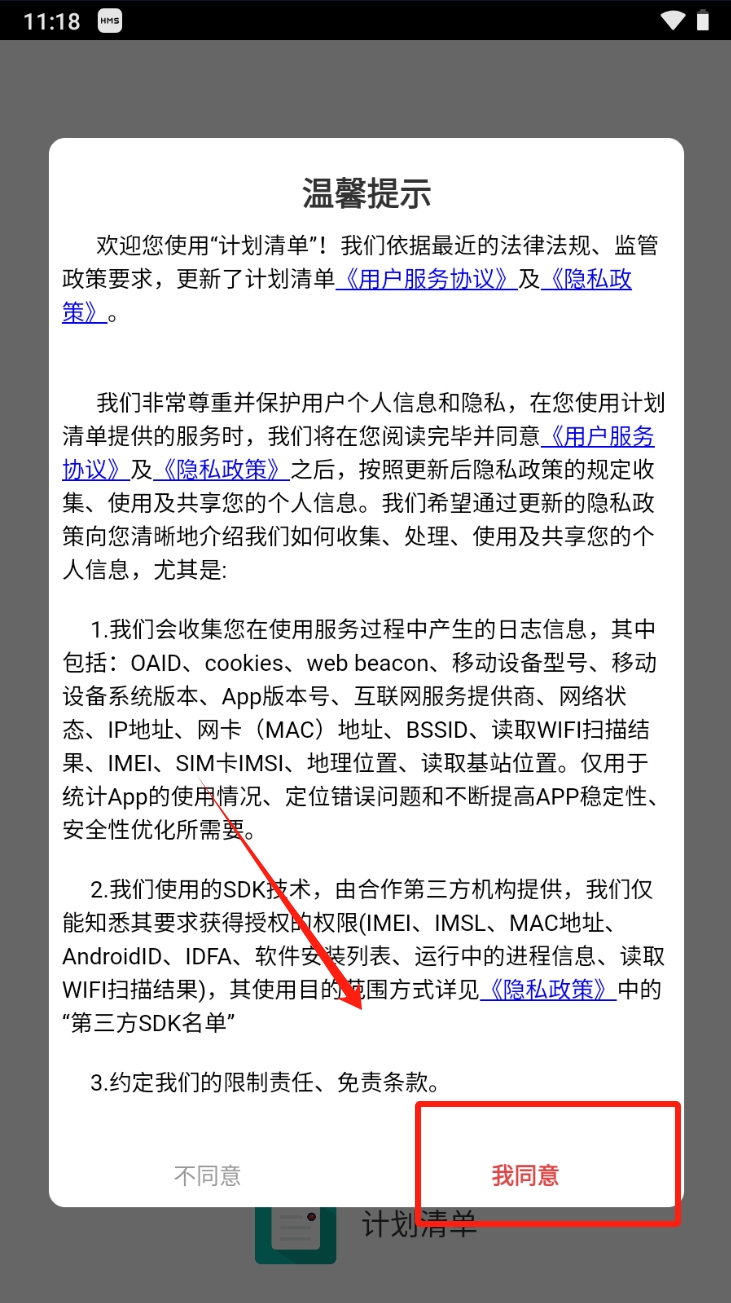 11:18 HMS

温馨提示

欢迎您使用“计划清单”！我们依据最近的法律法规、监管政策要求，更新了计划清单《用户服务协议》及《隐私政策》。

我们非常尊重并保护用户个人信息和隐私，在您使用计划清单提供的服务时，我们将在您阅读完毕并同意《用户服务协议》及《隐私政策》之后，按照更新后隐私政策的规定收集、使用及共享您的个人信息。我们希望通过更新的隐私政策向您清晰地介绍我们如何收集、处理、使用及共享您的个人信息，尤其是:

1.我们会收集您在使用服务过程中产生的日志信息，其中包括：OAID、cookies、web beacon、移动设备型号、移动设备系统版本、App版本号、互联网服务提供商、网络状态、IP地址、网卡（MAC）地址、BSSID、读取WIFI扫描结果、IMEI、SIM卡IMSI、地理位置、读取基站位置。仅用于统计App的使用情况、定位错误问题和不断提高APP稳定性、安全性优化所需要。

2.我们使用的SDK技术，由合作第三方机构提供，我们仅能知悉其要求获得授权的权限(IMEI、IMSL、MAC地址、AndroidID、IDFA、软件安装列表、运行中的进程信息、读取WIFI扫描结果)，其使用目的范围方式详见《隐私政策》中的“第三方SDK名单”

3.约定我们的限制责任、免责条款。

不同意

我同意

计划清单